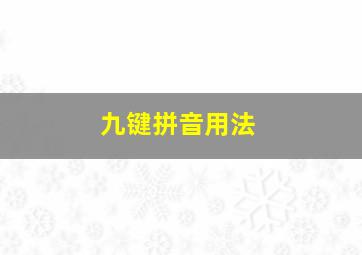 九键拼音用法